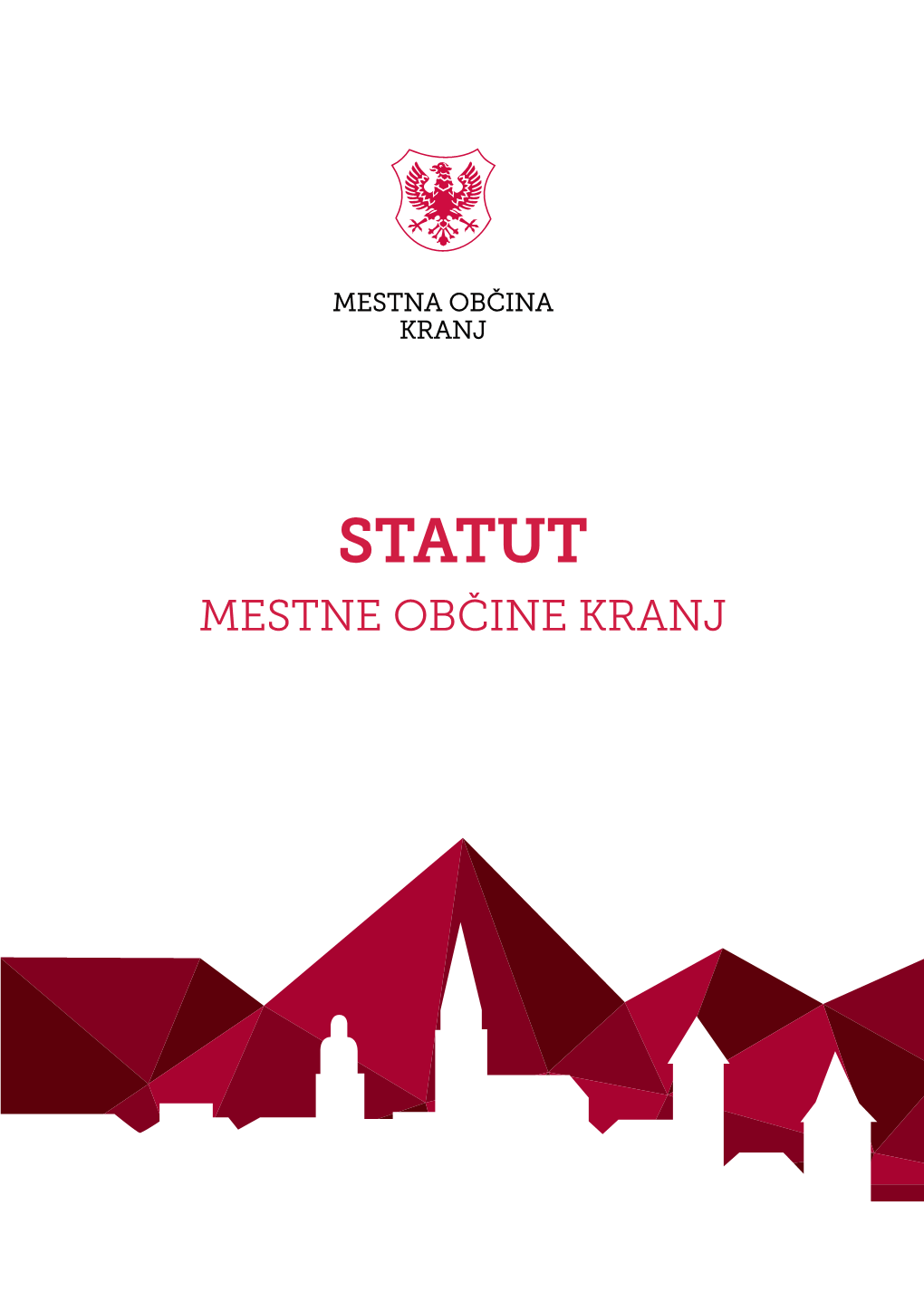 MESTNA OBČINA
KRANJ

STATUT
MESTNE OBČINE KRANJ